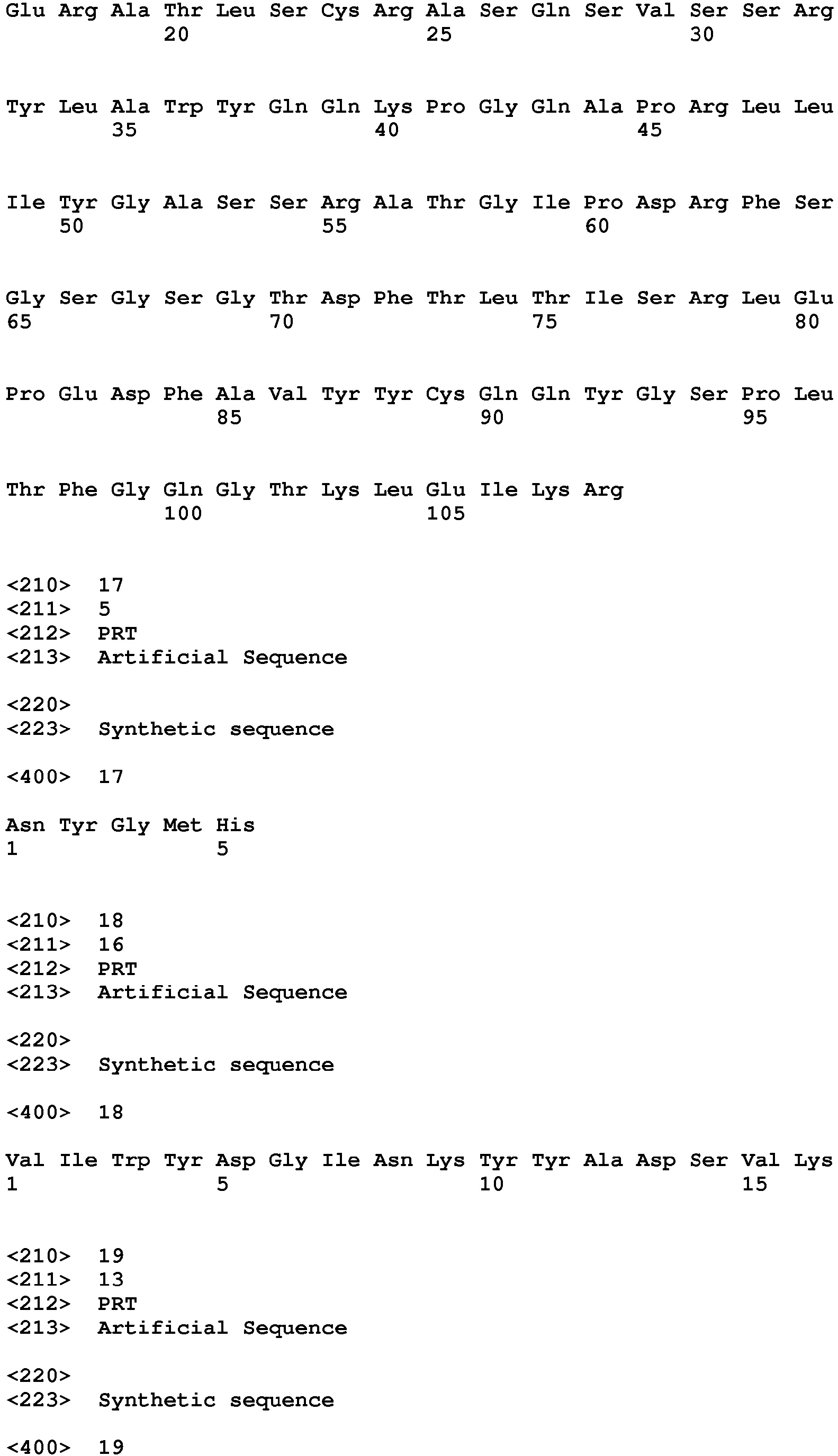 Glu Arg Ala Thr Leu Ser Cys Arg Ala Ser Gln Ser Val Ser Ser Arg
20 25 30

Tyr Leu Ala Trp Tyr Gln Gln Lys Pro Gly Gln Ala Pro Arg Leu Leu
35 40 45

Ile Tyr Gly Ala Ser Ser Arg Ala Thr Gly Ile Pro Asp Arg Phe Ser
50 55 60

Gly Ser Gly Ser Gly Thr Asp Phe Thr Leu Thr Ile Ser Arg Leu Glu
65 70 75 80

Pro Glu Asp Phe Ala Val Tyr Tyr Cys Gln Gln Tyr Gly Ser Pro Leu
85 90 95

Thr Phe Gly Gln Gly Thr Lys Leu Glu Ile Lys Arg
100 105

<210> 17
<211> 5
<212> PRT
<213> Artificial Sequence

<220>
<223> Synthetic sequence

<400> 17

Asn Tyr Gly Met His
1 5

<210> 18
<211> 16
<212> PRT
<213> Artificial Sequence

<220>
<223> Synthetic sequence

<400> 18

Val Ile Trp Tyr Asp Gly Ile Asn Lys Tyr Tyr Ala Asp Ser Val Lys
1 5 10 15

<210> 19
<211> 13
<212> PRT
<213> Artificial Sequence

<220>
<223> Synthetic sequence

<400> 19